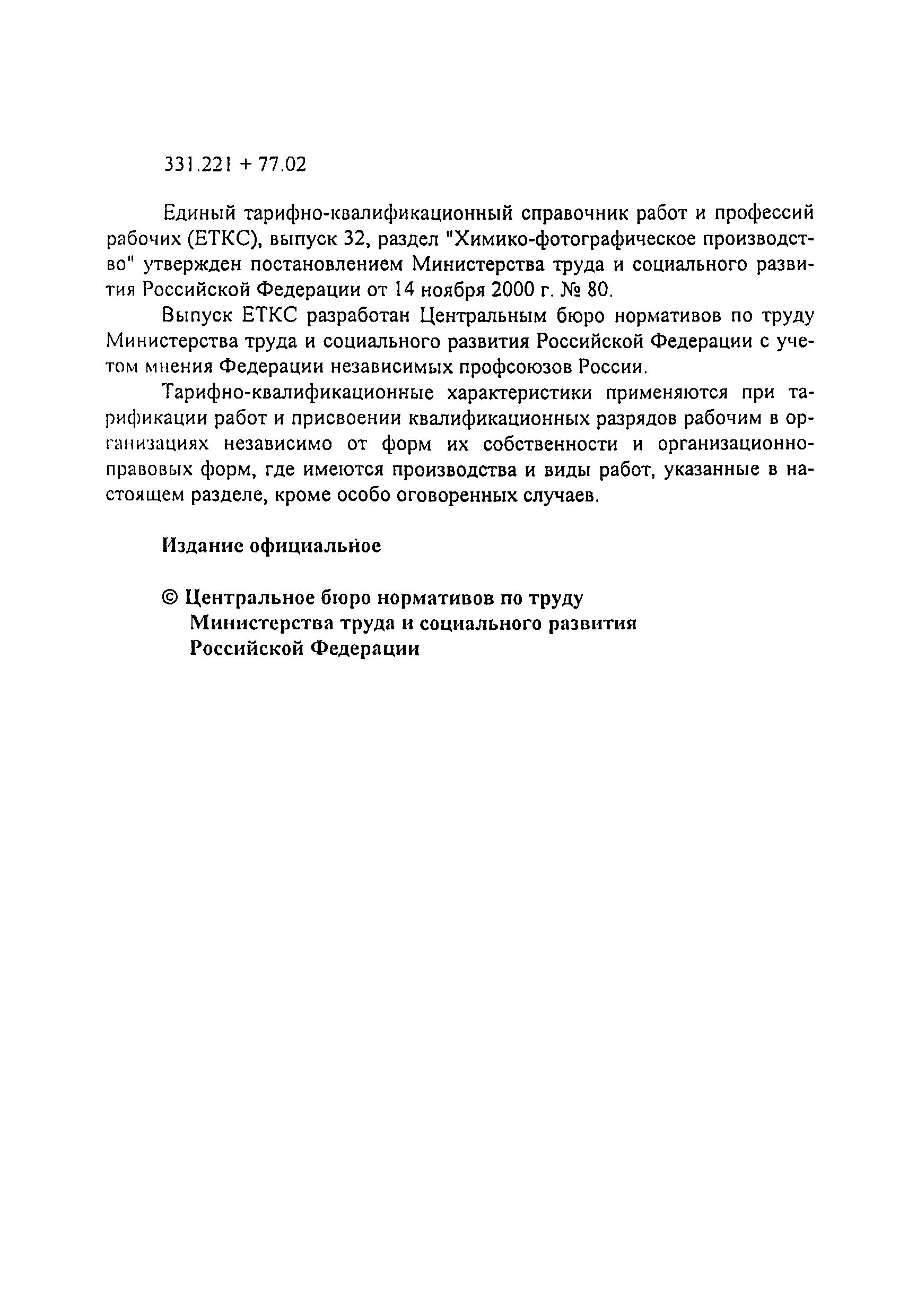 331.221 + 77.02

Единый тарифно-квалификационный справочник работ и профессий рабочих (ЕТКС), выпуск 32, раздел "Химико-фотографическое производство" утвержден постановлением Министерства труда и социального развития Российской Федерации от 14 ноября 2000 г. № 80.

Выпуск ЕТКС разработан Центральным бюро нормативов по труду Министерства труда и социального развития Российской Федерации с учетом мнения Федерации независимых профсоюзов России.

Тарифно-квалификационные характеристики применяются при тарификации работ и присвоении квалификационных разрядов рабочим в организациях независимо от форм их собственности и организационно-правовых форм, где имеются производства и виды работ, указанные в настоящем разделе, кроме особо оговоренных случаев.

Издание официальное

© Центральное бюро нормативов по труду Министерства труда и социального развития Российской Федерации